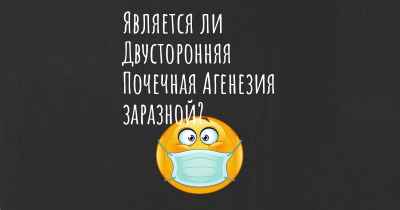 Является ли Двусторонняя Почечная Агенезия заразной?